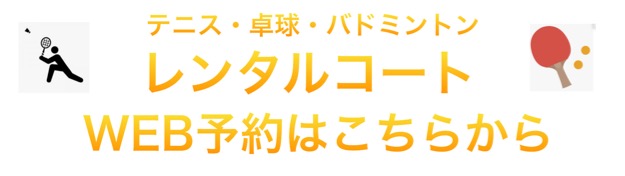 テニス・卓球・バドミントン
レンタルコート
WEB予約はこちらから